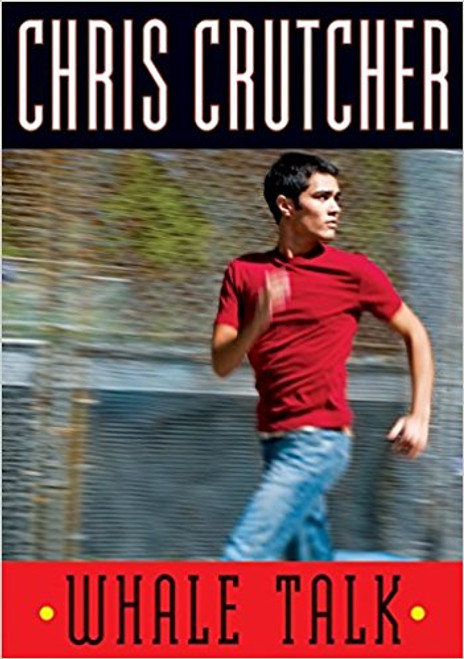 CHRIS CRUTCHER

WHALE TALK